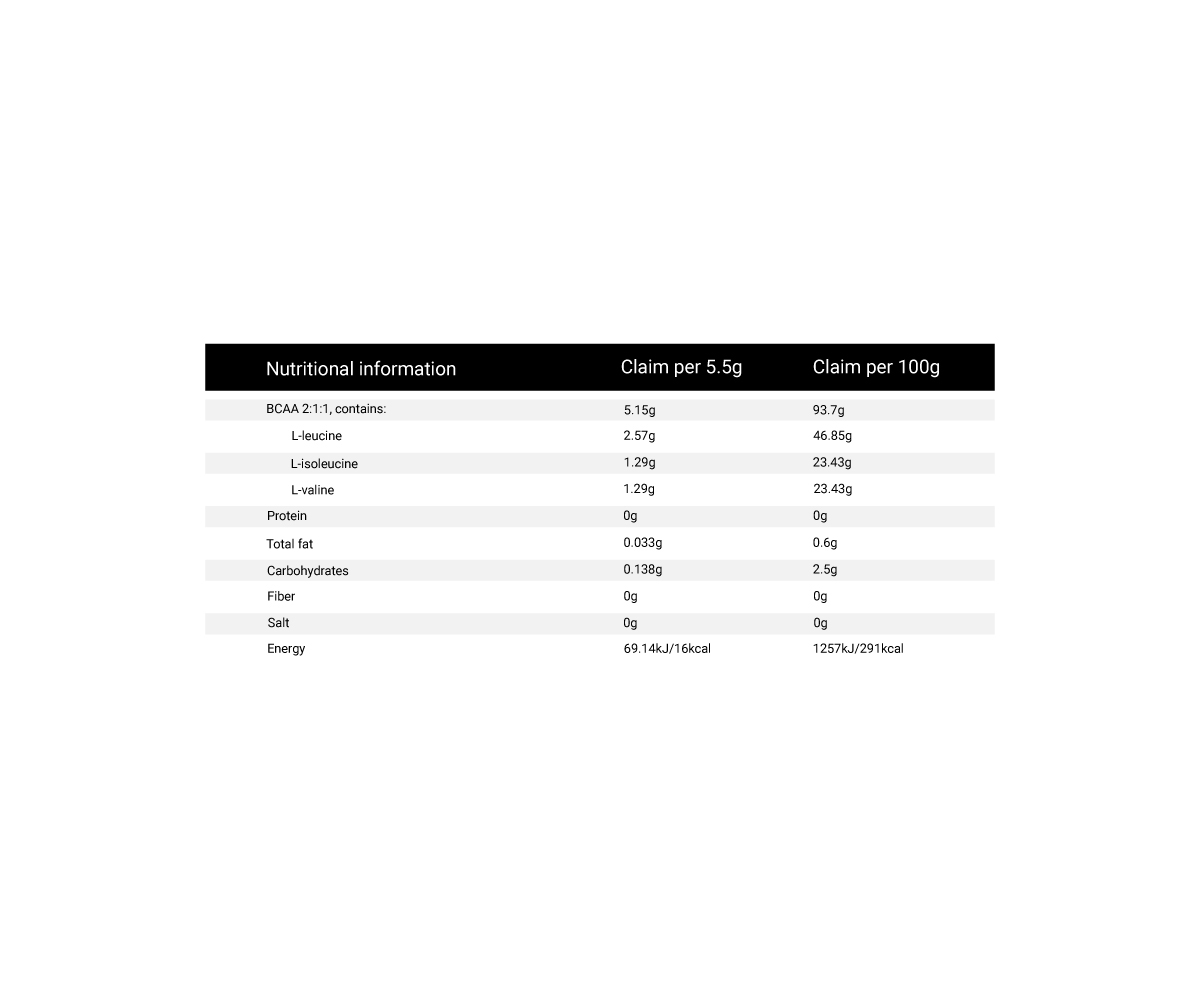 | Nutritional information | Claim per 5.5g | Claim per 100g |
|---|---|---|
| BCAA 2:1:1, contains: | 5.15g | 93.7g |
| L-leucine | 2.57g | 46.85g |
| L-isoleucine | 1.29g | 23.43g |
| L-valine | 1.29g | 23.43g |
| Protein | 0g | 0g |
| Total fat | 0.033g | 0.6g |
| Carbohydrates | 0.138g | 2.5g |
| Fiber | 0g | 0g |
| Salt | 0g | 0g |
| Energy | 69.14kJ/16kcal | 1257kJ/291kcal |